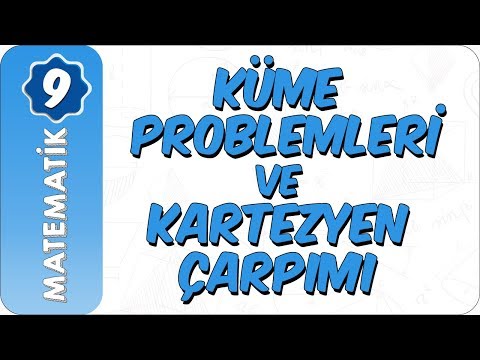 9
MATEMATİK

KÜME PROBLEMLERİ VE KARTEZYEN ÇARPIMI